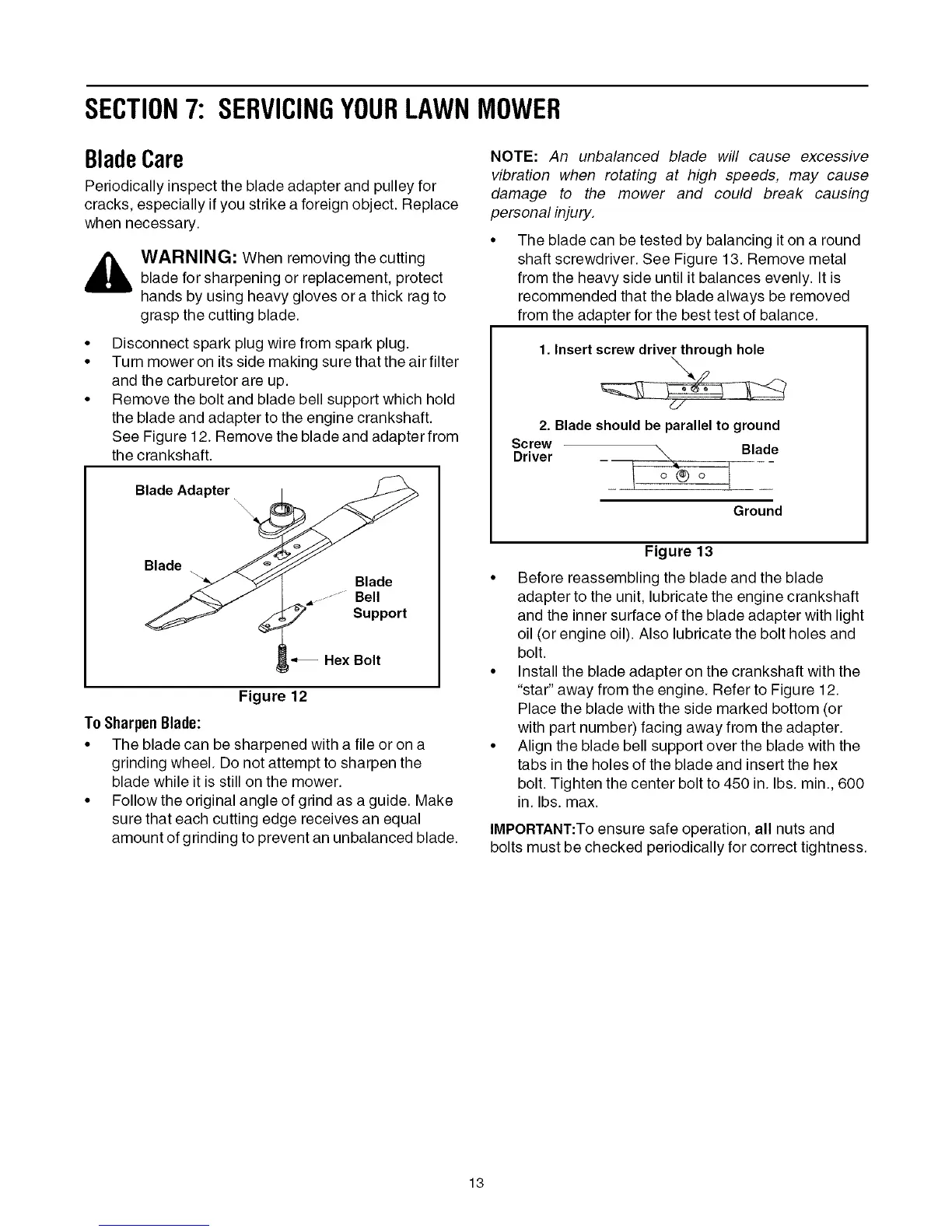 SECTION 7: SERVICING YOUR LAWN MOWER

Blade Care

Periodically inspect the blade adapter and pulley for cracks, especially if you strike a foreign object. Replace when necessary.

WARNING: When removing the cutting blade for sharpening or replacement, protect hands by using heavy gloves or a thick rag to grasp the cutting blade.

• Disconnect spark plug wire from spark plug.
• Turn mower on its side making sure that the air filter and the carburetor are up.
• Remove the bolt and blade bell support which hold the blade and adapter to the engine crankshaft. See Figure 12. Remove the blade and adapter from the crankshaft.

Blade Adapter
Blade
Blade Bell Support
Hex Bolt

Figure 12

To Sharpen Blade:
• The blade can be sharpened with a file or on a grinding wheel. Do not attempt to sharpen the blade while it is still on the mower.
• Follow the original angle of grind as a guide. Make sure that each cutting edge receives an equal amount of grinding to prevent an unbalanced blade.

NOTE: An unbalanced blade will cause excessive vibration when rotating at high speeds, may cause damage to the mower and could break causing personal injury.

• The blade can be tested by balancing it on a round shaft screwdriver. See Figure 13. Remove metal from the heavy side until it balances evenly. It is recommended that the blade always be removed from the adapter for the best test of balance.

1. Insert screw driver through hole
2. Blade should be parallel to ground
Screw Driver
Blade
Ground

Figure 13

• Before reassembling the blade and the blade adapter to the unit, lubricate the engine crankshaft and the inner surface of the blade adapter with light oil (or engine oil). Also lubricate the bolt holes and bolt.
• Install the blade adapter on the crankshaft with the "star" away from the engine. Refer to Figure 12. Place the blade with the side marked bottom (or with part number) facing away from the adapter.
• Align the blade bell support over the blade with the tabs in the holes of the blade and insert the hex bolt. Tighten the center bolt to 450 in. lbs. min., 600 in. lbs. max.

IMPORTANT:To ensure safe operation, all nuts and bolts must be checked periodically for correct tightness.

13